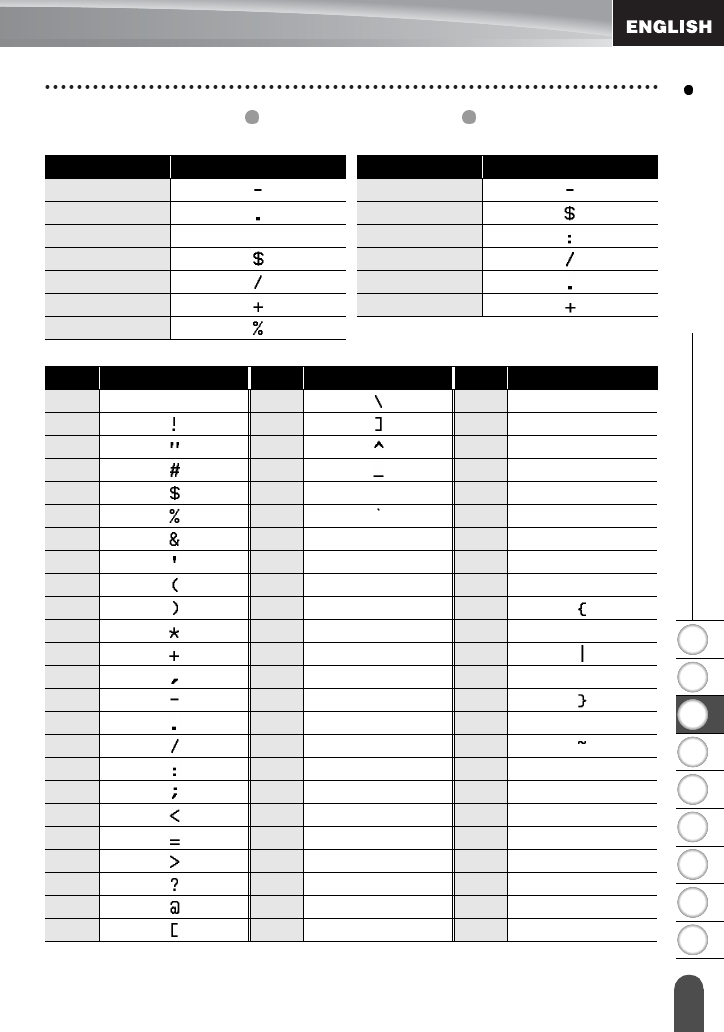 ENGLISH

| | |
|---|---|
| | - |
| | . |
| | |
| | $ |
| | / |
| | + |
| | % |

| | |
|---|---|
| | - |
| | $ |
| | : |
| | / |
| | . |
| | + |

| | | | | | |
|---|---|---|---|---|---|
| | | | \ | | |
| | ! | | ] | | |
| | " | | ^ | | |
| | # | | _ | | |
| | $ | | | | |
| | % | | ` | | |
| | & | | | | |
| | ' | | | | |
| | ( | | | | |
| | ) | | | | { |
| | * | | | | |
| | + | | | | \| |
| | , | | | | |
| | - | | | | } |
| | . | | | | |
| | / | | | | ~ |
| | : | | | | |
| | ; | | | | |
| | < | | | | |
| | = | | | | |
| | > | | | | |
| | ? | | | | |
| | @ | | | | |
| | [ | | | | |